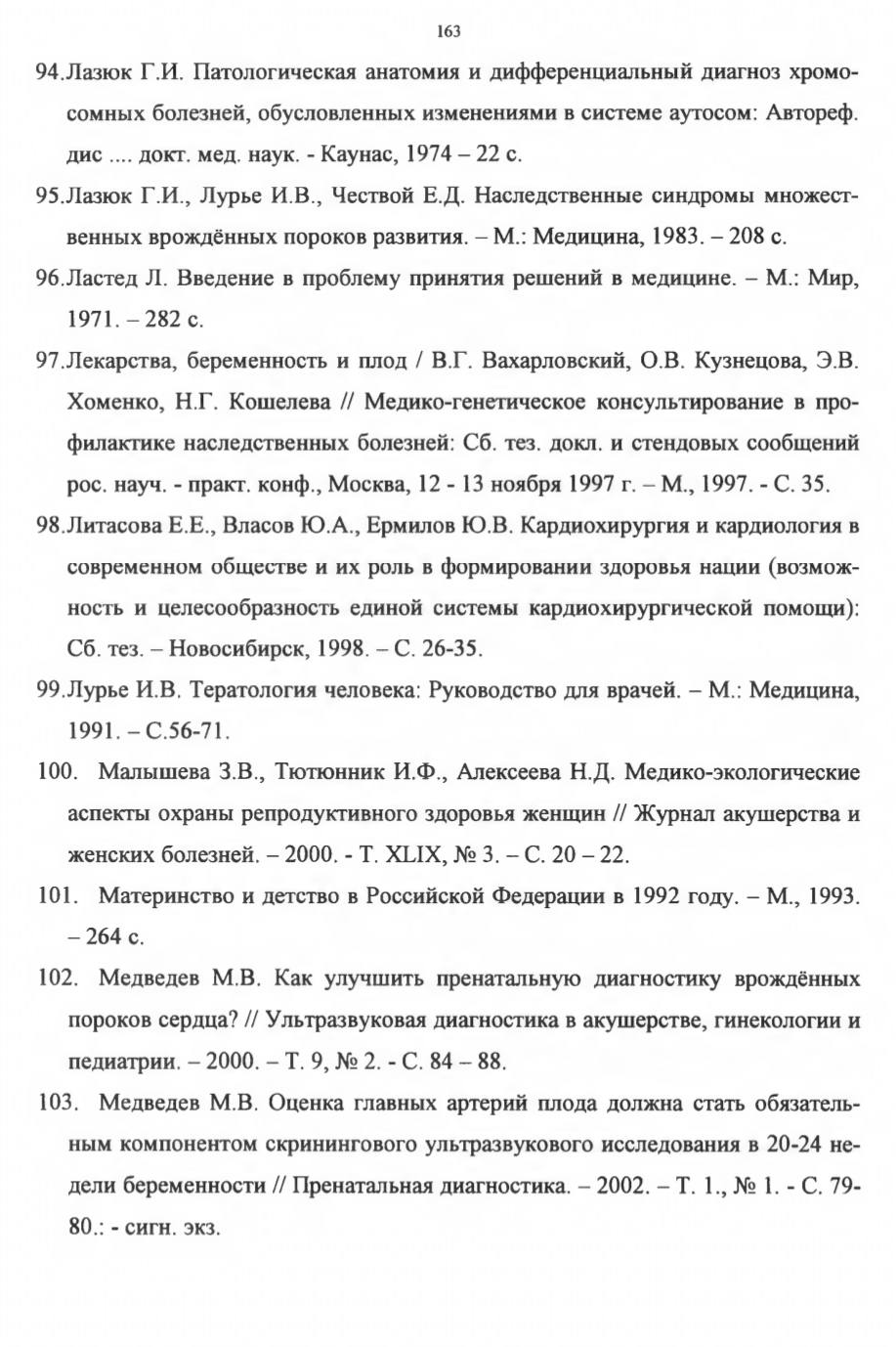 163

94.Лазюк Г.И. Патологическая анатомия и дифференциальный диагноз хромосомных болезней, обусловленных изменениями в системе аутосом: Автореф. дис .... докт. мед. наук. - Каунас, 1974 – 22 с.

95.Лазюк Г.И., Лурье И.В., Чествой Е.Д. Наследственные синдромы множественных врождённых пороков развития. – М.: Медицина, 1983. – 208 с.

96.Ластед Л. Введение в проблему принятия решений в медицине. – М.: Мир, 1971. – 282 с.

97.Лекарства, беременность и плод / В.Г. Вахарловский, О.В. Кузнецова, Э.В. Хоменко, Н.Г. Кошелева // Медико-генетическое консультирование в профилактике наследственных болезней: Сб. тез. докл. и стендовых сообщений рос. науч. - практ. конф., Москва, 12 - 13 ноября 1997 г. – М., 1997. - С. 35.

98.Литасова Е.Е., Власов Ю.А., Ермилов Ю.В. Кардиохирургия и кардиология в современном обществе и их роль в формировании здоровья нации (возможность и целесообразность единой системы кардиохирургической помощи): Сб. тез. – Новосибирск, 1998. – С. 26-35.

99.Лурье И.В. Тератология человека: Руководство для врачей. – М.: Медицина, 1991. – С.56-71.

100. Малышева З.В., Тютюнник И.Ф., Алексеева Н.Д. Медико-экологические аспекты охраны репродуктивного здоровья женщин // Журнал акушерства и женских болезней. – 2000. - Т. XLIX, № 3. – С. 20 – 22.

101. Материнство и детство в Российской Федерации в 1992 году. – М., 1993. – 264 с.

102. Медведев М.В. Как улучшить пренатальную диагностику врождённых пороков сердца? // Ультразвуковая диагностика в акушерстве, гинекологии и педиатрии. – 2000. – Т. 9, № 2. - С. 84 – 88.

103. Медведев М.В. Оценка главных артерий плода должна стать обязательным компонентом скринингового ультразвукового исследования в 20-24 недели беременности // Пренатальная диагностика. – 2002. – Т. 1., № 1. - С. 79-80.: - сигн. экз.